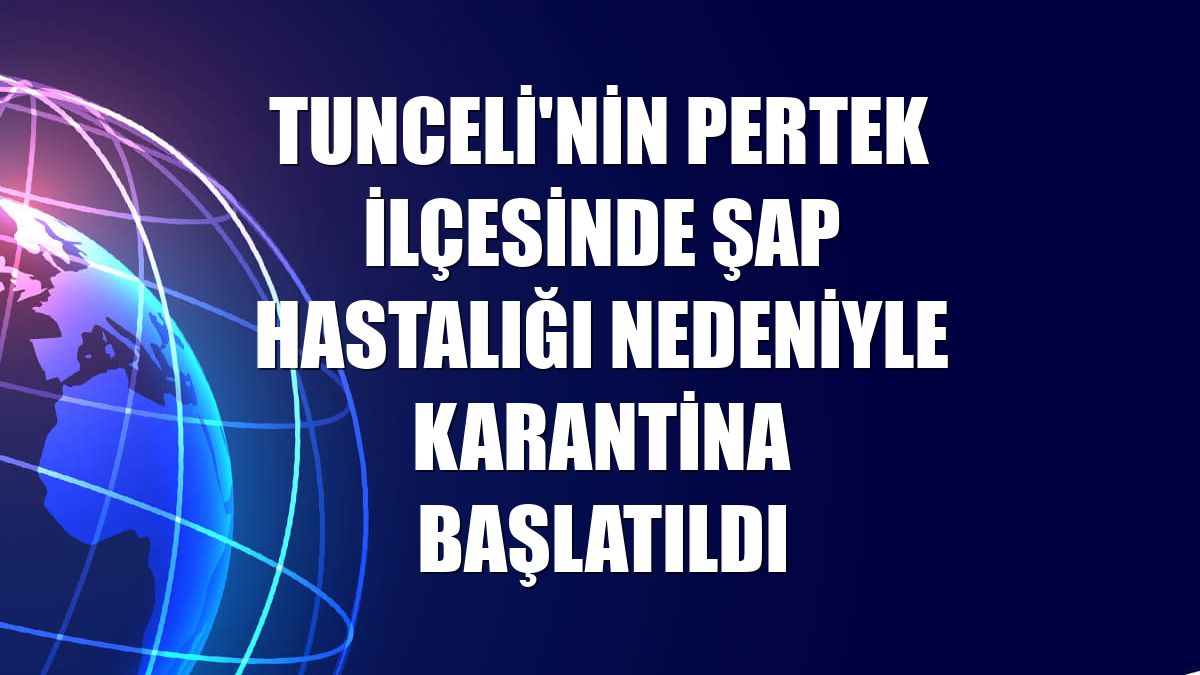 TUNCELİ'NİN PERTEK İLÇESİNDE ŞAP HASTALIĞI NEDENİYLE KARANTİNA BAŞLATILDI